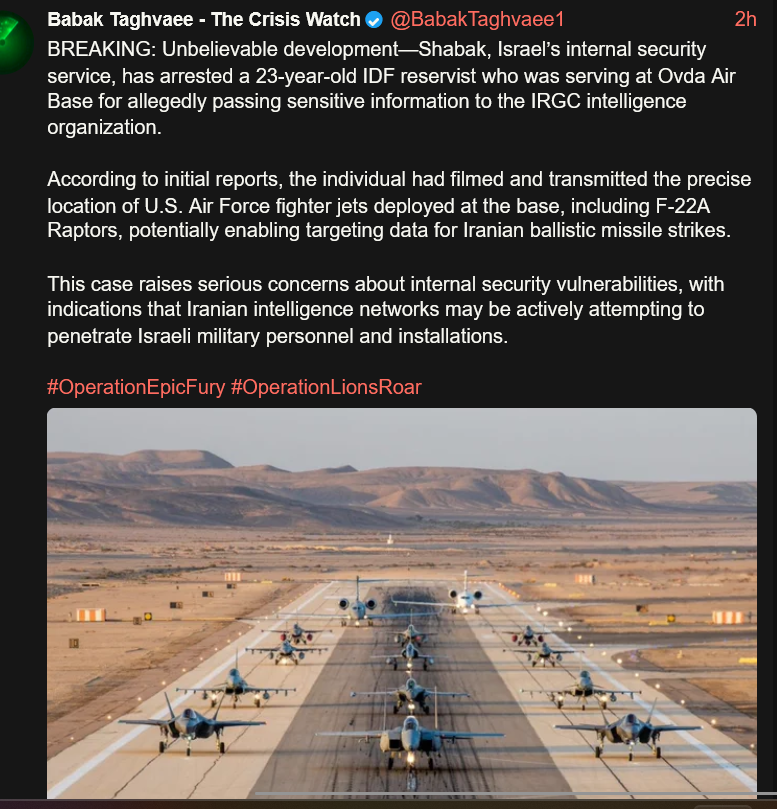 Babak Taghvaee - The Crisis Watch @BabakTaghvaee1 2h

BREAKING: Unbelievable development—Shabak, Israel's internal security service, has arrested a 23-year-old IDF reservist who was serving at Ovda Air Base for allegedly passing sensitive information to the IRGC intelligence organization.

According to initial reports, the individual had filmed and transmitted the precise location of U.S. Air Force fighter jets deployed at the base, including F-22A Raptors, potentially enabling targeting data for Iranian ballistic missile strikes.

This case raises serious concerns about internal security vulnerabilities, with indications that Iranian intelligence networks may be actively attempting to penetrate Israeli military personnel and installations.

#OperationEpicFury #OperationLionsRoar